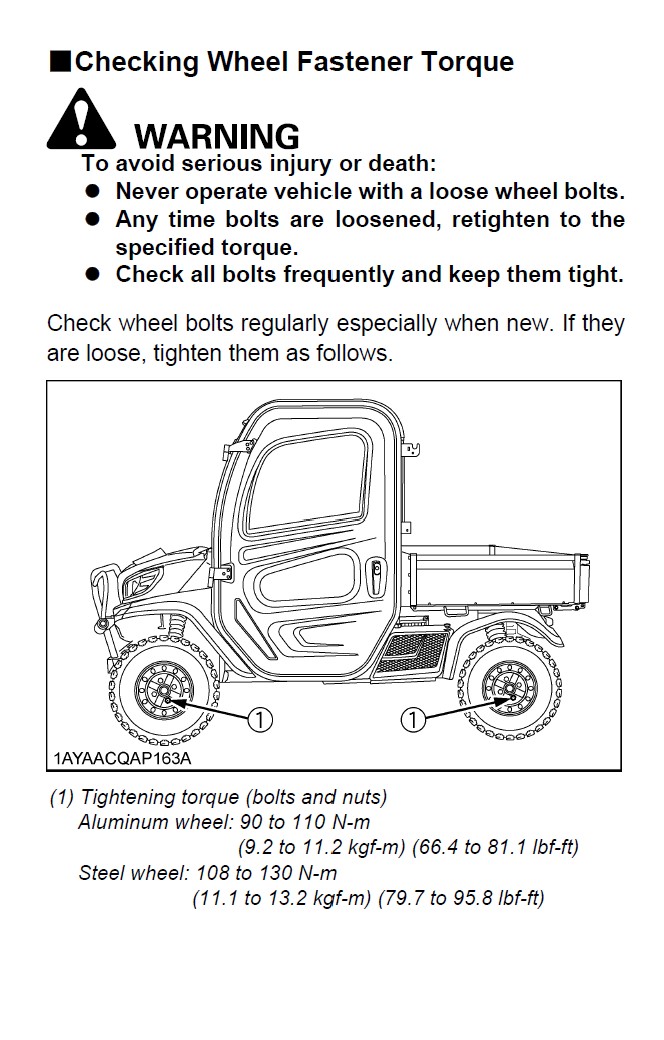 ■Checking Wheel Fastener Torque

WARNING

To avoid serious injury or death:

● Never operate vehicle with a loose wheel bolts.
● Any time bolts are loosened, retighten to the specified torque.
● Check all bolts frequently and keep them tight.

Check wheel bolts regularly especially when new. If they are loose, tighten them as follows.

1

1

1AYAACQAP163A

(1) Tightening torque (bolts and nuts)
Aluminum wheel: 90 to 110 N-m
(9.2 to 11.2 kgf-m) (66.4 to 81.1 lbf-ft)
Steel wheel: 108 to 130 N-m
(11.1 to 13.2 kgf-m) (79.7 to 95.8 lbf-ft)